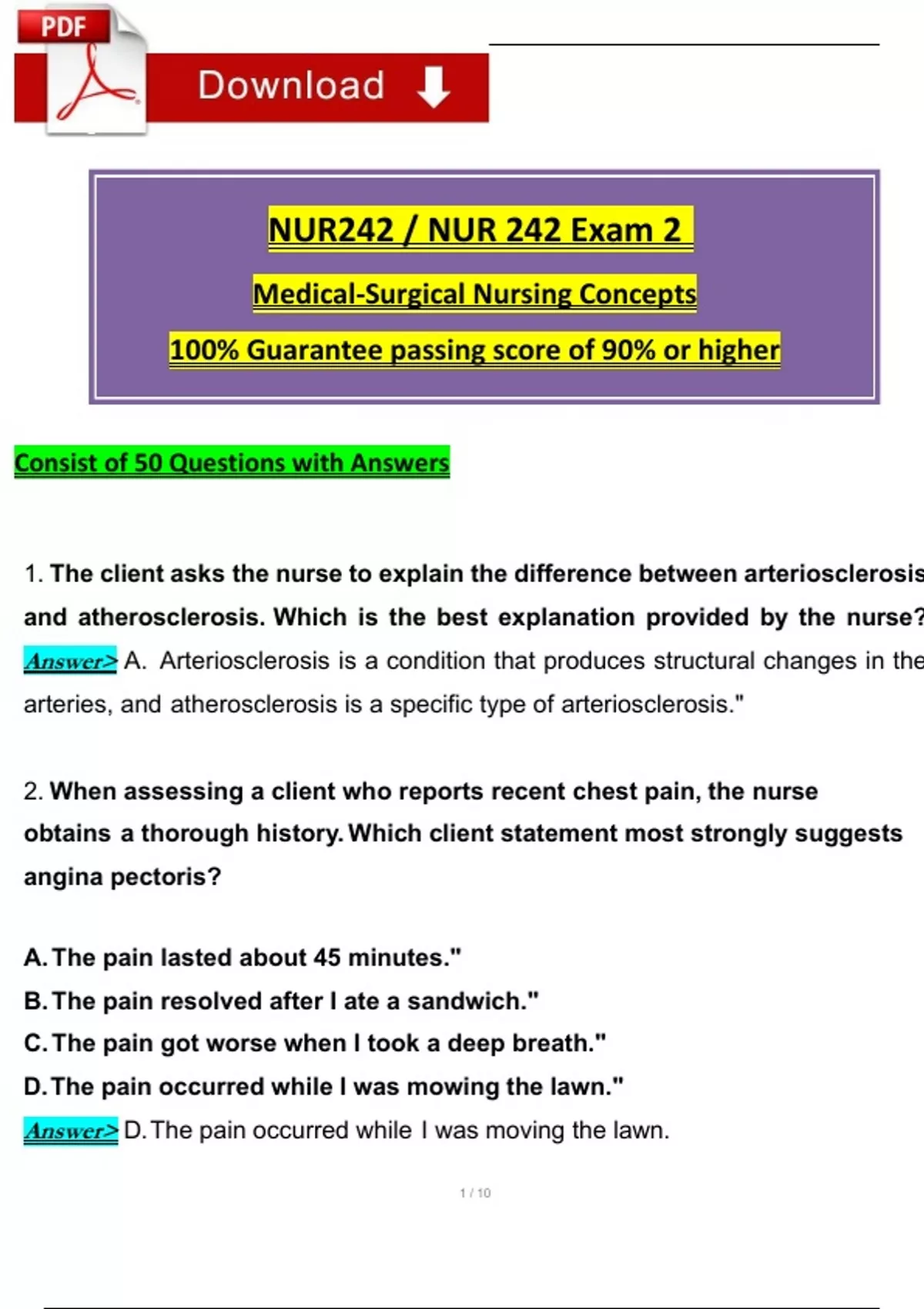 PDF

Download

NUR242 / NUR 242 Exam 2

Medical-Surgical Nursing Concepts

100% Guarantee passing score of 90% or higher

Consist of 50 Questions with Answers

1. The client asks the nurse to explain the difference between arteriosclerosis and atherosclerosis. Which is the best explanation provided by the nurse?
Answer> A. Arteriosclerosis is a condition that produces structural changes in the arteries, and atherosclerosis is a specific type of arteriosclerosis."

2. When assessing a client who reports recent chest pain, the nurse obtains a thorough history. Which client statement most strongly suggests angina pectoris?

A. The pain lasted about 45 minutes."
B. The pain resolved after I ate a sandwich."
C. The pain got worse when I took a deep breath."
D. The pain occurred while I was mowing the lawn."
Answer> D. The pain occurred while I was moving the lawn.

1 / 10